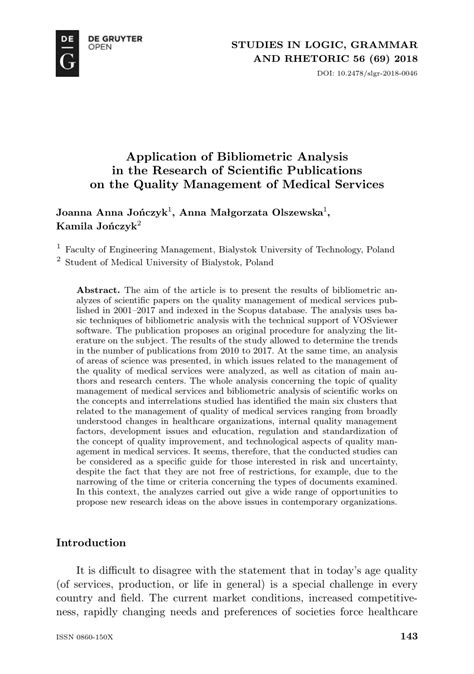 DE G DE GRUYTER OPEN

STUDIES IN LOGIC, GRAMMAR AND RHETORIC 56 (69) 2018
DOI: 10.2478/slgr-2018-0046

Application of Bibliometric Analysis in the Research of Scientific Publications on the Quality Management of Medical Services

Joanna Anna Jończyk$^1$, Anna Małgorzata Olszewska$^1$, Kamila Jończyk$^2$

$^1$ Faculty of Engineering Management, Bialystok University of Technology, Poland
$^2$ Student of Medical University of Bialystok, Poland

Abstract. The aim of the article is to present the results of bibliometric analyzes of scientific papers on the quality management of medical services published in 2001–2017 and indexed in the Scopus database. The analysis uses basic techniques of bibliometric analysis with the technical support of VOSviewer software. The publication proposes an original procedure for analyzing the literature on the subject. The results of the study allowed to determine the trends in the number of publications from 2010 to 2017. At the same time, an analysis of areas of science was presented, in which issues related to the management of the quality of medical services were analyzed, as well as citation of main authors and research centers. The whole analysis concerning the topic of quality management of medical services and bibliometric analysis of scientific works on the concepts and interrelations studied has identified the main six clusters that related to the management of quality of medical services ranging from broadly understood changes in healthcare organizations, internal quality management factors, development issues and education, regulation and standardization of the concept of quality improvement, and technological aspects of quality management in medical services. It seems, therefore, that the conducted studies can be considered as a specific guide for those interested in risk and uncertainty, despite the fact that they are not free of restrictions, for example, due to the narrowing of the time or criteria concerning the types of documents examined. In this context, the analyzes carried out give a wide range of opportunities to propose new research ideas on the above issues in contemporary organizations.

Introduction

It is difficult to disagree with the statement that in today's age quality (of services, production, or life in general) is a special challenge in every country and field. The current market conditions, increased competitiveness, rapidly changing needs and preferences of societies force healthcare

ISSN 0860-150X 143